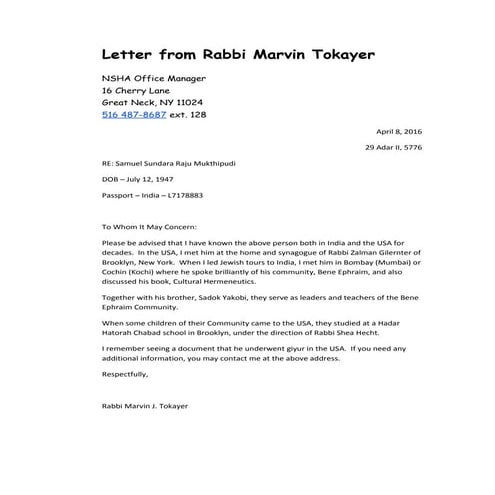 Letter from Rabbi Marvin Tokayer

NSHA Office Manager
16 Cherry Lane
Great Neck, NY 11024
516 487-8687 ext. 128

April 8, 2016

29 Adar II, 5776

RE: Samuel Sundara Raju Mukthipudi

DOB – July 12, 1947

Passport – India – L7178883

To Whom It May Concern:

Please be advised that I have known the above person both in India and the USA for decades. In the USA, I met him at the home and synagogue of Rabbi Zalman Gilernter of Brooklyn, New York. When I led Jewish tours to India, I met him in Bombay (Mumbai) or Cochin (Kochi) where he spoke brilliantly of his community, Bene Ephraim, and also discussed his book, Cultural Hermeneutics.

Together with his brother, Sadok Yakobi, they serve as leaders and teachers of the Bene Ephraim Community.

When some children of their Community came to the USA, they studied at a Hadar Hatorah Chabad school in Brooklyn, under the direction of Rabbi Shea Hecht.

I remember seeing a document that he underwent giyur in the USA. If you need any additional information, you may contact me at the above address.

Respectfully,

Rabbi Marvin J. Tokayer